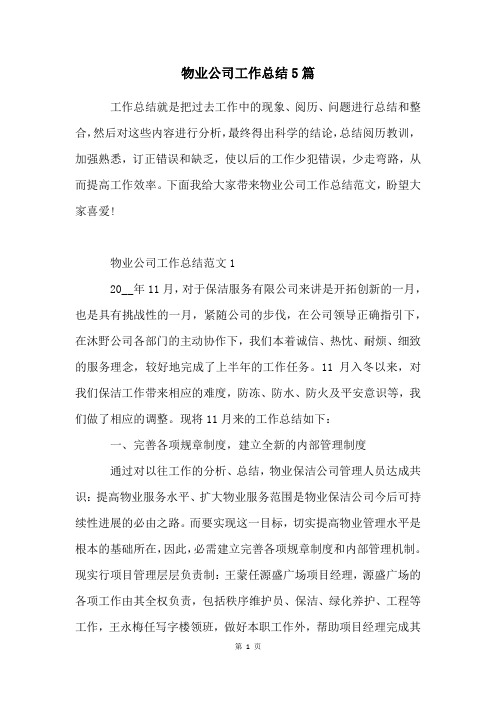 物业公司工作总结5篇

工作总结就是把过去工作中的现象、阅历、问题进行总结和整合,然后对这些内容进行分析,最终得出科学的结论,总结阅历教训,加强熟悉,订正错误和缺乏,使以后的工作少犯错误,少走弯路,从而提高工作效率。下面我给大家带来物业公司工作总结范文,盼望大家喜爱!

物业公司工作总结范文1

20__年11月,对于保洁服务有限公司来讲是开拓创新的一月,也是具有挑战性的一月,紧随公司的步伐,在公司领导正确指引下,在沐野公司各部门的主动协作下,我们本着诚信、热忱、耐烦、细致的服务理念,较好地完成了上半年的工作任务。11 月入冬以来,对我们保洁工作带来相应的难度,防冻、防水、防火及平安意识等,我们做了相应的调整。现将11月来的工作总结如下:

一、完善各项规章制度,建立全新的内部管理制度

通过对以往工作的分析、总结,物业保洁公司管理人员达成共识:提高物业服务水平、扩大物业服务范围是物业保洁公司今后可持续性进展的必由之路。而要实现这一目标,切实提高物业管理水平是根本的基础所在,因此,必需建立完善各项规章制度和内部管理机制。现实行项目管理层层负责制:王蒙任源盛广场项目经理,源盛广场的各项工作由其全权负责,包括秩序维护员、保洁、绿化养护、工程等工作,王永梅任写字楼领班,做好本职工作外,帮助项目经理完成其

第 1 页